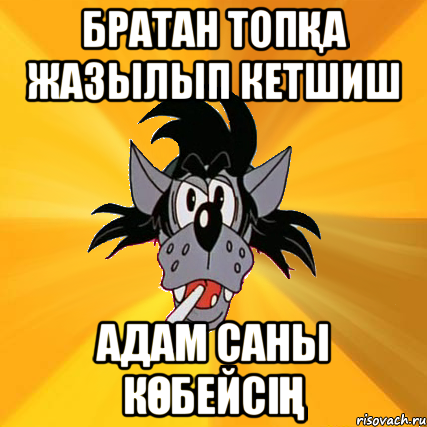 БРАТАН ТОПҚА ЖАЗЫЛЫП КЕТШИШ

АДАМ САНЫ КӨБЕЙСІҢ

risovach.ru